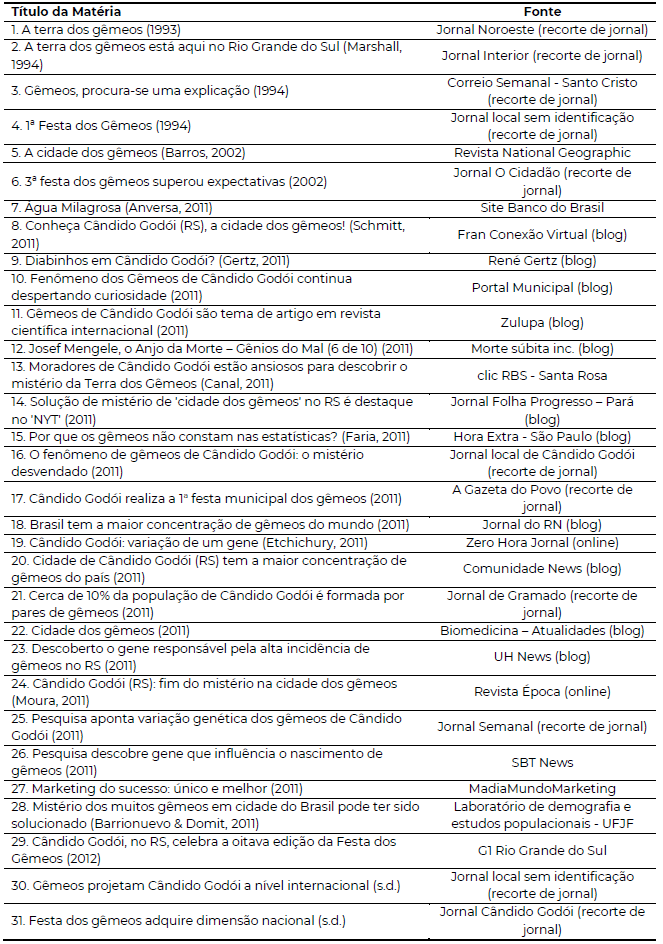 | Título da Matéria | Fonte |
|---|---|
| 1. A terra dos gêmeos (1993) | Jornal Noroeste (recorte de jornal) |
| 2. A terra dos gêmeos está aqui no Rio Grande do Sul (Marshall, 1994) | Jornal Interior (recorte de jornal) |
| 3. Gêmeos, procura-se uma explicação (1994) | Correio Semanal - Santo Cristo (recorte de jornal) |
| 4. 1ª Festa dos Gêmeos (1994) | Jornal local sem identificação (recorte de jornal) |
| 5. A cidade dos gêmeos (Barros, 2002) | Revista National Geographic |
| 6. 3ª festa dos gêmeos superou expectativas (2002) | Jornal O Cidadão (recorte de jornal) |
| 7. Água Milagrosa (Anversa, 2011) | Site Banco do Brasil |
| 8. Conheça Cândido Godói (RS), a cidade dos gêmeos! (Schmitt, 2011) | Fran Conexão Virtual (blog) |
| 9. Diabinhos em Cândido Godói? (Gertz, 2011) | René Gertz (blog) |
| 10. Fenômeno dos Gêmeos de Cândido Godói continua despertando curiosidade (2011) | Portal Municipal (blog) |
| 11. Gêmeos de Cândido Godói são tema de artigo em revista científica internacional (2011) | Zulupa (blog) |
| 12. Josef Mengele, o Anjo da Morte – Gênios do Mal (6 de 10) (2011) | Morte súbita inc. (blog) |
| 13. Moradores de Cândido Godói estão ansiosos para descobrir o mistério da Terra dos Gêmeos (Canal, 2011) | clic RBS - Santa Rosa |
| 14. Solução de mistério de 'cidade dos gêmeos' no RS é destaque no 'NYT' (2011) | Jornal Folha Progresso – Pará (blog) |
| 15. Por que os gêmeos não constam nas estatísticas? (Faria, 2011) | Hora Extra - São Paulo (blog) |
| 16. O fenômeno de gêmeos de Cândido Godói: o mistério desvendado (2011) | Jornal local de Cândido Godói (recorte de jornal) |
| 17. Cândido Godói realiza a 1ª festa municipal dos gêmeos (2011) | A Gazeta do Povo (recorte de jornal) |
| 18. Brasil tem a maior concentração de gêmeos do mundo (2011) | Jornal do RN (blog) |
| 19. Cândido Godói: variação de um gene (Etchichury, 2011) | Zero Hora Jornal (online) |
| 20. Cidade de Cândido Godói (RS) tem a maior concentração de gêmeos do país (2011) | Comunidade News (blog) |
| 21. Cerca de 10% da população de Cândido Godói é formada por pares de gêmeos (2011) | Jornal de Gramado (recorte de jornal) |
| 22. Cidade dos gêmeos (2011) | Biomedicina – Atualidades (blog) |
| 23. Descoberto o gene responsável pela alta incidência de gêmeos no RS (2011) | UH News (blog) |
| 24. Cândido Godói (RS): fim do mistério na cidade dos gêmeos (Moura, 2011) | Revista Época (online) |
| 25. Pesquisa aponta variação genética dos gêmeos de Cândido Godói (2011) | Jornal Semanal (recorte de jornal) |
| 26. Pesquisa descobre gene que influência o nascimento de gêmeos (2011) | SBT News |
| 27. Marketing do sucesso: único e melhor (2011) | MadiaMundoMarketing |
| 28. Mistério dos muitos gêmeos em cidade do Brasil pode ter sido solucionado (Barrionuevo & Domit, 2011) | Laboratório de demografia e estudos populacionais - UFJF |
| 29. Cândido Godói, no RS, celebra a oitava edição da Festa dos Gêmeos (2012) | G1 Rio Grande do Sul |
| 30. Gêmeos projetam Cândido Godói a nível internacional (s.d.) | Jornal local sem identificação (recorte de jornal) |
| 31. Festa dos gêmeos adquire dimensão nacional (s.d.) | Jornal Cândido Godói (recorte de jornal) |